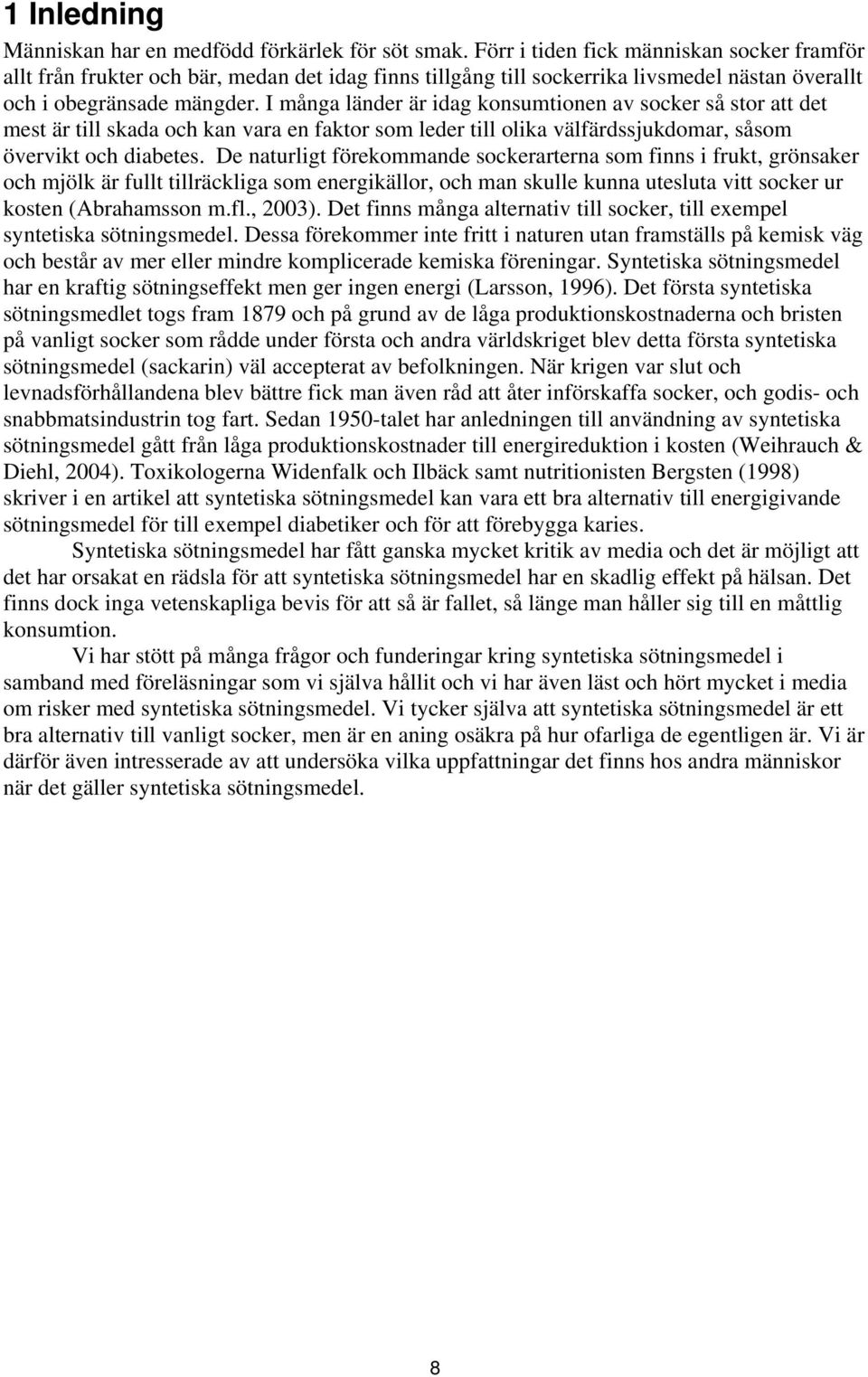 1 Inledning

Människan har en medfödd förkärlek för söt smak. Förr i tiden fick människan socker framför allt från frukter och bär, medan det idag finns tillgång till sockerrika livsmedel nästan överallt och i obegränsade mängder. I många länder är idag konsumtionen av socker så stor att det mest är till skada och kan vara en faktor som leder till olika välfärdssjukdomar, såsom övervikt och diabetes. De naturligt förekommande sockerarterna som finns i frukt, grönsaker och mjölk är fullt tillräckliga som energikällor, och man skulle kunna utesluta vitt socker ur kosten (Abrahamsson m.fl., 2003). Det finns många alternativ till socker, till exempel syntetiska sötningsmedel. Dessa förekommer inte fritt i naturen utan framställs på kemisk väg och består av mer eller mindre komplicerade kemiska föreningar. Syntetiska sötningsmedel har en kraftig sötningseffekt men ger ingen energi (Larsson, 1996). Det första syntetiska sötningsmedlet togs fram 1879 och på grund av de låga produktionskostnaderna och bristen på vanligt socker som rådde under första och andra världskriget blev detta första syntetiska sötningsmedel (sackarin) väl accepterat av befolkningen. När krigen var slut och levnadsförhållandena blev bättre fick man även råd att åter införskaffa socker, och godis- och snabbmatsindustrin tog fart. Sedan 1950-talet har anledningen till användning av syntetiska sötningsmedel gått från låga produktionskostnader till energireduktion i kosten (Weihrauch & Diehl, 2004). Toxikologerna Widenfalk och Ilbäck samt nutritionisten Bergsten (1998) skriver i en artikel att syntetiska sötningsmedel kan vara ett bra alternativ till energigivande sötningsmedel för till exempel diabetiker och för att förebygga karies.

Syntetiska sötningsmedel har fått ganska mycket kritik av media och det är möjligt att det har orsakat en rädsla för att syntetiska sötningsmedel har en skadlig effekt på hälsan. Det finns dock inga vetenskapliga bevis för att så är fallet, så länge man håller sig till en måttlig konsumtion.

Vi har stött på många frågor och funderingar kring syntetiska sötningsmedel i samband med föreläsningar som vi själva hållit och vi har även läst och hört mycket i media om risker med syntetiska sötningsmedel. Vi tycker själva att syntetiska sötningsmedel är ett bra alternativ till vanligt socker, men är en aning osäkra på hur ofarliga de egentligen är. Vi är därför även intresserade av att undersöka vilka uppfattningar det finns hos andra människor när det gäller syntetiska sötningsmedel.

8